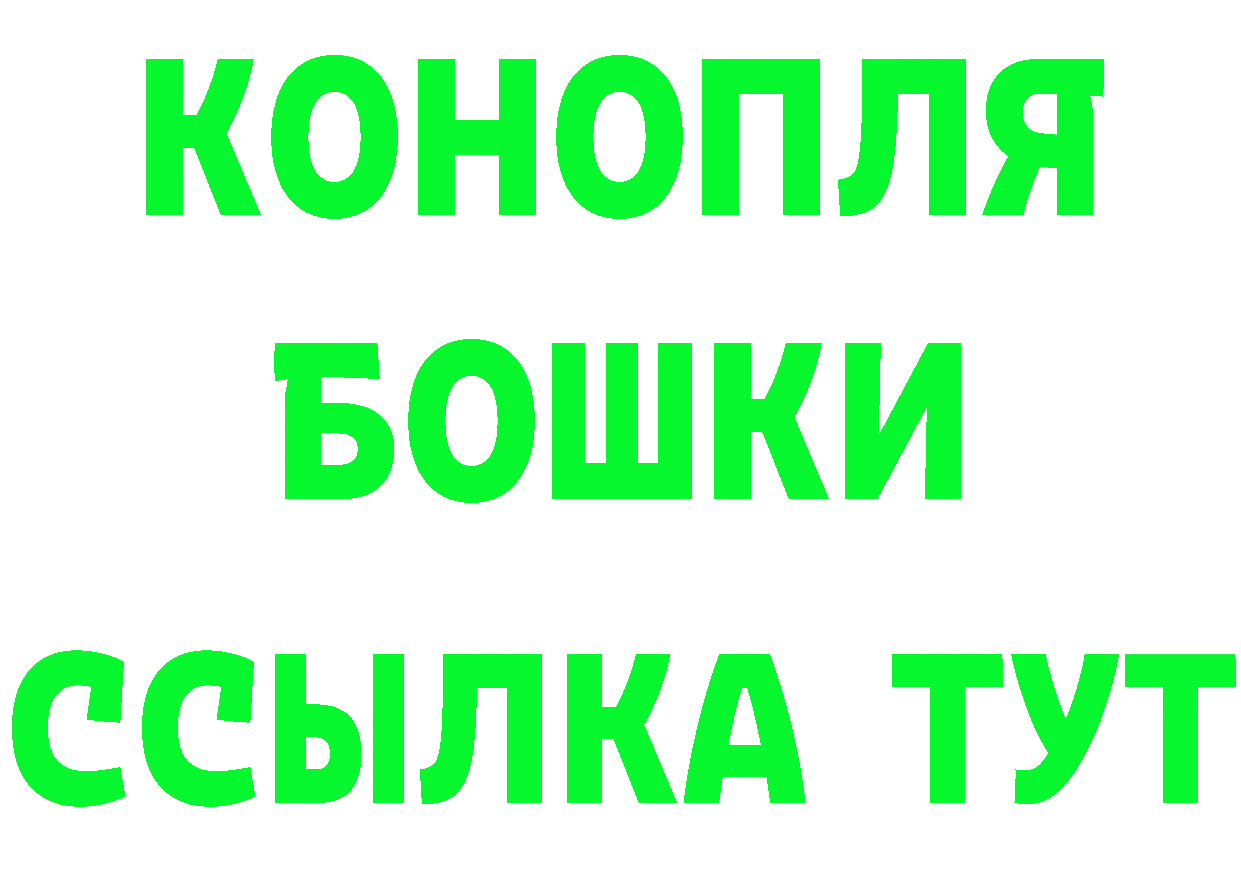 КОНОПЛЯ
БОШКИ
ССЫЛКА ТУТ